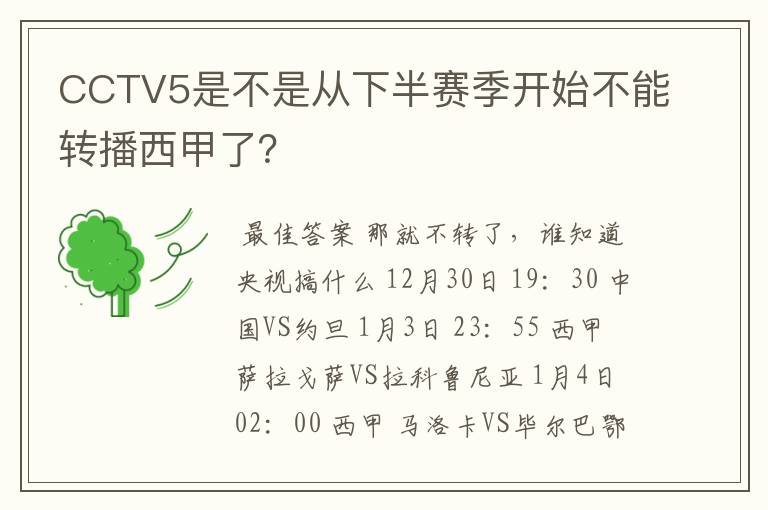 CCTV5是不是从下半赛季开始不能转播西甲了?

最佳答案 那就不转了，谁知道央视搞什么 12月30日 19：30 中国VS约旦 1月3日 23：55 西甲 萨拉戈萨VS拉科鲁尼亚 1月4日 02：00 西甲 马洛卡VS毕尔巴鄂